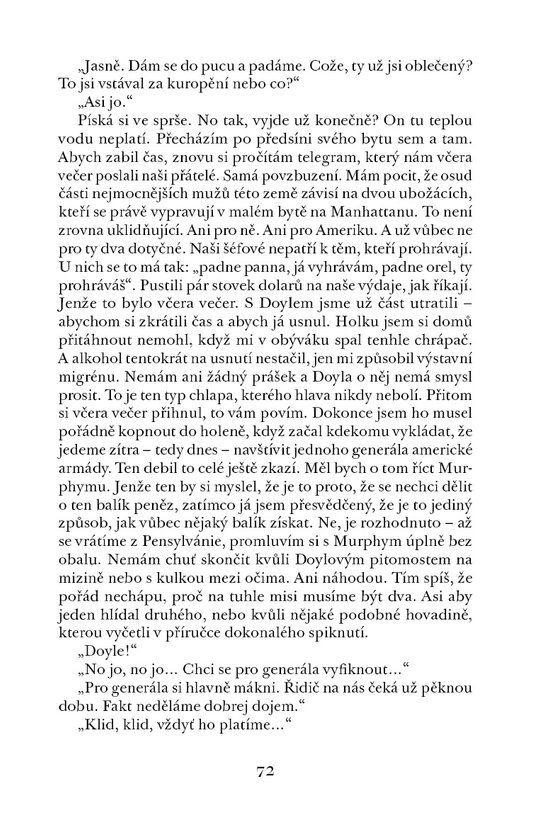 „Jasně. Dám se do pucu a padáme. Cože, ty už jsi oblečený? To jsi vstával za kuropění nebo co?“

„Asi jo.“

Píská si ve sprše. No tak, vyjde už konečně? On tu teplou vodu neplatí. Přecházím po předsíni svého bytu sem a tam. Abych zabil čas, znovu si pročítám telegram, který nám včera večer poslali naši přátelé. Samá povzbuzení. Mám pocit, že osud části nejmocnějších mužů této země závisí na dvou ubožácích, kteří se právě vypravují v malém bytě na Manhattanu. To není zrovna uklidňující. Ani pro ně. Ani pro Ameriku. A už vůbec ne pro ty dva dotyčné. Naši šéfové nepatří k těm, kteří prohrávají. U nich se to má tak: „padne panna, já vyhrávám, padne orel, ty prohráváš“. Pustili pár stovek dolarů na naše výdaje, jak říkají. Jenže to bylo včera večer. S Doylem jsme už část utratili – abychom si zkrátili čas a abych já usnul. Holku jsem si domů přitáhnout nemohl, když mi v obýváku spal tenhle chrápač. A alkohol tentokrát na usnutí nestačil, jen mi způsobil výstavní migrénu. Nemám ani žádný prášek a Doyla o něj nemá smysl prosit. To je ten typ chlapa, kterého hlava nikdy nebolí. Přitom si včera večer přihnul, to vám povím. Dokonce jsem ho musel pořádně kopnout do holeně, když začal kdekomu vykládat, že jedeme zítra – tedy dnes – navštívit jednoho generála americké armády. Ten debil to celé ještě zkazí. Měl bych o tom říct Murphymu. Jenže ten by si myslel, že je to proto, že se nechci dělit o ten balík peněz, zatímco já jsem přesvědčený, že je to jediný způsob, jak vůbec nějaký balík získat. Ne, je rozhodnuto – až se vrátíme z Pensylvánie, promluvím si s Murphym úplně bez obalu. Nemám chuť skončit kvůli Doylovým pitomostem na mizině nebo s kulkou mezi očima. Ani náhodou. Tím spíš, že pořád nechápu, proč na tuhle misi musíme být dva. Asi aby jeden hlídal druhého, nebo kvůli nějaké podobné hovadině, kterou vyčetli v příručce dokonalého spiknutí.

„Doyle!“

„No jo, no jo... Chci se pro generála vyfiknout...“

„Pro generála si hlavně mákni. Řidič na nás čeká už pěknou dobu. Fakt neděláme dobrej dojem.“

„Klid, klid, vždyť ho platíme...“

72